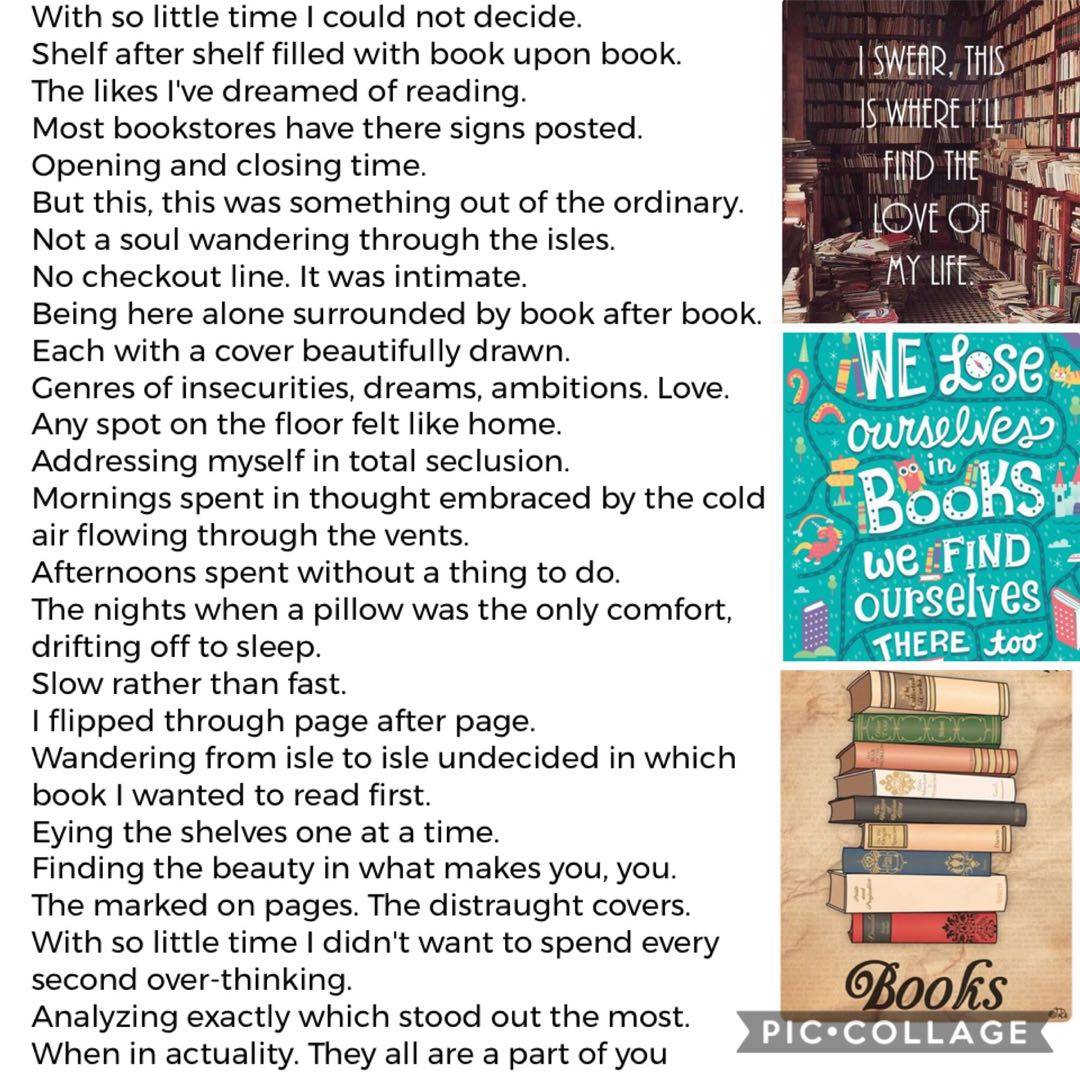 With so little time I could not decide.
Shelf after shelf filled with book upon book.
The likes I've dreamed of reading.
Most bookstores have there signs posted.
Opening and closing time.
But this, this was something out of the ordinary.
Not a soul wandering through the isles.
No checkout line. It was intimate.
Being here alone surrounded by book after book.
Each with a cover beautifully drawn.
Genres of insecurities, dreams, ambitions. Love.
Any spot on the floor felt like home.
Addressing myself in total seclusion.
Mornings spent in thought embraced by the cold air flowing through the vents.
Afternoons spent without a thing to do.
The nights when a pillow was the only comfort, drifting off to sleep.
Slow rather than fast.
I flipped through page after page.
Wandering from isle to isle undecided in which book I wanted to read first.
Eying the shelves one at a time.
Finding the beauty in what makes you, you.
The marked on pages. The distraught covers.
With so little time I didn't want to spend every second over-thinking.
Analyzing exactly which stood out the most.
When in actuality. They all are a part of you

I SWEAR, THIS IS WHERE I'LL FIND THE LOVE OF MY LIFE.

WE Lose ourselves in BOOKS we FIND ourselves THERE too

Books

PIC•COLLAGE